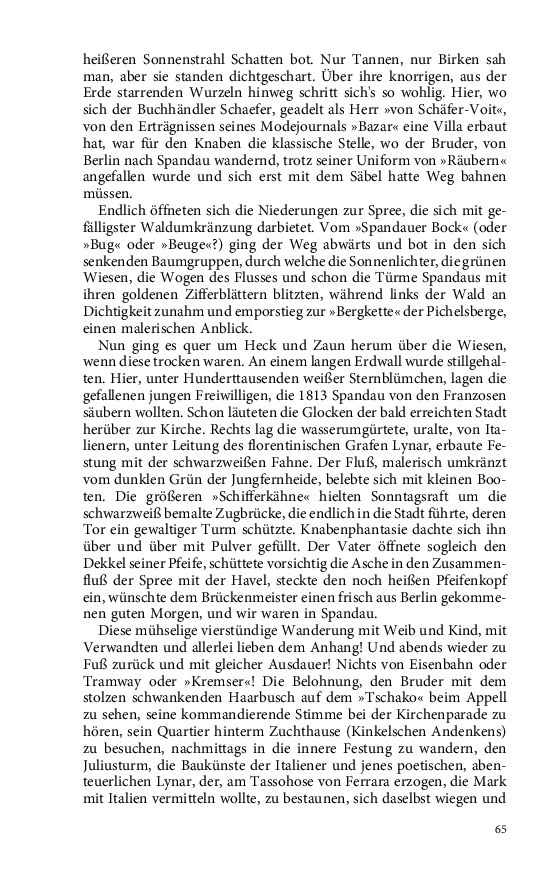 heißeren Sonnenstrahl Schatten bot. Nur Tannen, nur Birken sah man, aber sie standen dichtgeschart. Über ihre knorrigen, aus der Erde starrenden Wurzeln hinweg schritt sich's so wohlig. Hier, wo sich der Buchhändler Schaefer, geadelt als Herr »von Schäfer-Voit«, von den Erträgnissen seines Modejournals »Bazar« eine Villa erbaut hat, war für den Knaben die klassische Stelle, wo der Bruder, von Berlin nach Spandau wandernd, trotz seiner Uniform von »Räubern« angefallen wurde und sich erst mit dem Säbel hatte Weg bahnen müssen.

Endlich öffneten sich die Niederungen zur Spree, die sich mit gefälligster Waldumkränzung darbietet. Vom »Spandauer Bock« (oder »Bug« oder »Beuge«?) ging der Weg abwärts und bot in den sich senkenden Baumgruppen, durch welche die Sonnenlichter, die grünen Wiesen, die Wogen des Flusses und schon die Türme Spandaus mit ihren goldenen Zifferblättern blitzten, während links der Wald an Dichtigkeit zunahm und emporstieg zur »Bergkette« der Pichelsberge, einen malerischen Anblick.

Nun ging es quer um Heck und Zaun herum über die Wiesen, wenn diese trocken waren. An einem langen Erdwall wurde stillgehalten. Hier, unter Hunderttausenden weißer Sternblümchen, lagen die gefallenen jungen Freiwilligen, die 1813 Spandau von den Franzosen säubern wollten. Schon läuteten die Glocken der bald erreichten Stadt herüber zur Kirche. Rechts lag die wasserumgürtete, uralte, von Italienern, unter Leitung des florentinischen Grafen Lynar, erbaute Festung mit der schwarzweißen Fahne. Der Fluß, malerisch umkränzt vom dunklen Grün der Jungfernheide, belebte sich mit kleinen Booten. Die größeren »Schifferkähne« hielten Sonntagsraft um die schwarzweiß bemalte Zugbrücke, die endlich in die Stadt führte, deren Tor ein gewaltiger Turm schützte. Knabenphantasie dachte sich ihn über und über mit Pulver gefüllt. Der Vater öffnete sogleich den Dekkel seiner Pfeife, schüttete vorsichtig die Asche in den Zusammenfluß der Spree mit der Havel, steckte den noch heißen Pfeifenkopf ein, wünschte dem Brückenmeister einen frisch aus Berlin gekommenen guten Morgen, und wir waren in Spandau.

Diese mühselige vierstündige Wanderung mit Weib und Kind, mit Verwandten und allerlei lieben dem Anhang! Und abends wieder zu Fuß zurück und mit gleicher Ausdauer! Nichts von Eisenbahn oder Tramway oder »Kremser«! Die Belohnung, den Bruder mit dem stolzen schwankenden Haarbusch auf dem »Tschako« beim Appell zu sehen, seine kommandierende Stimme bei der Kirchenparade zu hören, sein Quartier hinterm Zuchthause (Kinkelschen Andenkens) zu besuchen, nachmittags in die innere Festung zu wandern, den Juliusturm, die Baukünste der Italiener und jenes poetischen, abenteuerlichen Lynar, der, am Tassohose von Ferrara erzogen, die Mark mit Italien vermitteln wollte, zu bestaunen, sich daselbst wiegen und

65